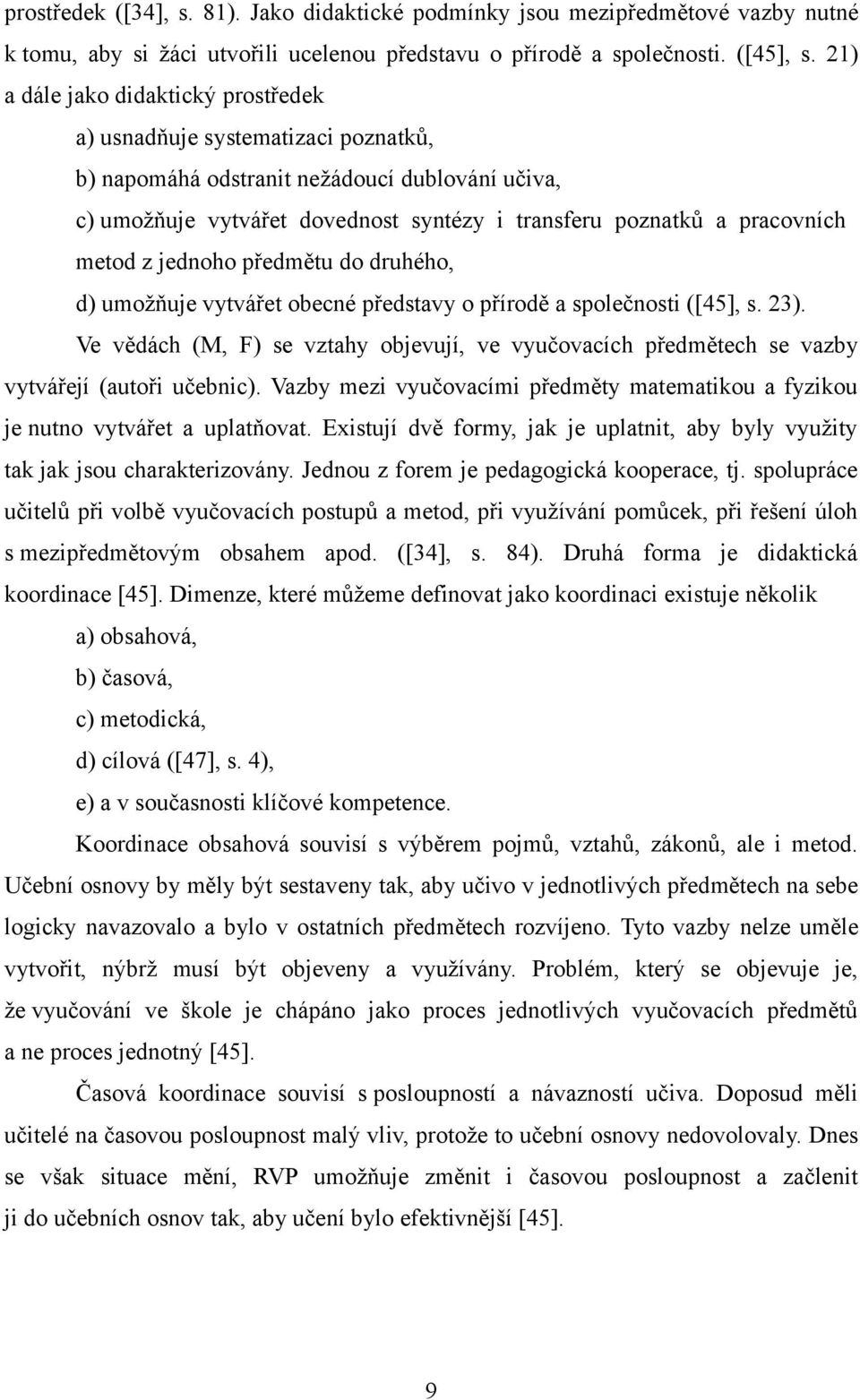 prostředek ([34], s. 81). Jako didaktické podmínky jsou mezipředmětové vazby nutné k tomu, aby si žáci utvořili ucelenou představu o přírodě a společnosti. ([45], s. 21) a dále jako didaktický prostředek

a) usnadňuje systematizaci poznatků,

b) napomáhá odstranit nežádoucí dublování učiva,

c) umožňuje vytvářet dovednost syntézy i transferu poznatků a pracovních metod z jednoho předmětu do druhého,

d) umožňuje vytvářet obecné představy o přírodě a společnosti ([45], s. 23).

Ve vědách (M, F) se vztahy objevují, ve vyučovacích předmětech se vazby vytvářejí (autoři učebnic). Vazby mezi vyučovacími předměty matematikou a fyzikou je nutno vytvářet a uplatňovat. Existují dvě formy, jak je uplatnit, aby byly využity tak jak jsou charakterizovány. Jednou z forem je pedagogická kooperace, tj. spolupráce učitelů při volbě vyučovacích postupů a metod, při využívání pomůcek, při řešení úloh s mezipředmětovým obsahem apod. ([34], s. 84). Druhá forma je didaktická koordinace [45]. Dimenze, které můžeme definovat jako koordinaci existuje několik

a) obsahová,

b) časová,

c) metodická,

d) cílová ([47], s. 4),

e) a v současnosti klíčové kompetence.

Koordinace obsahová souvisí s výběrem pojmů, vztahů, zákonů, ale i metod. Učební osnovy by měly být sestaveny tak, aby učivo v jednotlivých předmětech na sebe logicky navazovalo a bylo v ostatních předmětech rozvíjeno. Tyto vazby nelze uměle vytvořit, nýbrž musí být objeveny a využívány. Problém, který se objevuje je, že vyučování ve škole je chápáno jako proces jednotlivých vyučovacích předmětů a ne proces jednotný [45].

Časová koordinace souvisí s posloupností a návazností učiva. Doposud měli učitelé na časovou posloupnost malý vliv, protože to učební osnovy nedovolovaly. Dnes se však situace mění, RVP umožňuje změnit i časovou posloupnost a začlenit ji do učebních osnov tak, aby učení bylo efektivnější [45].

9